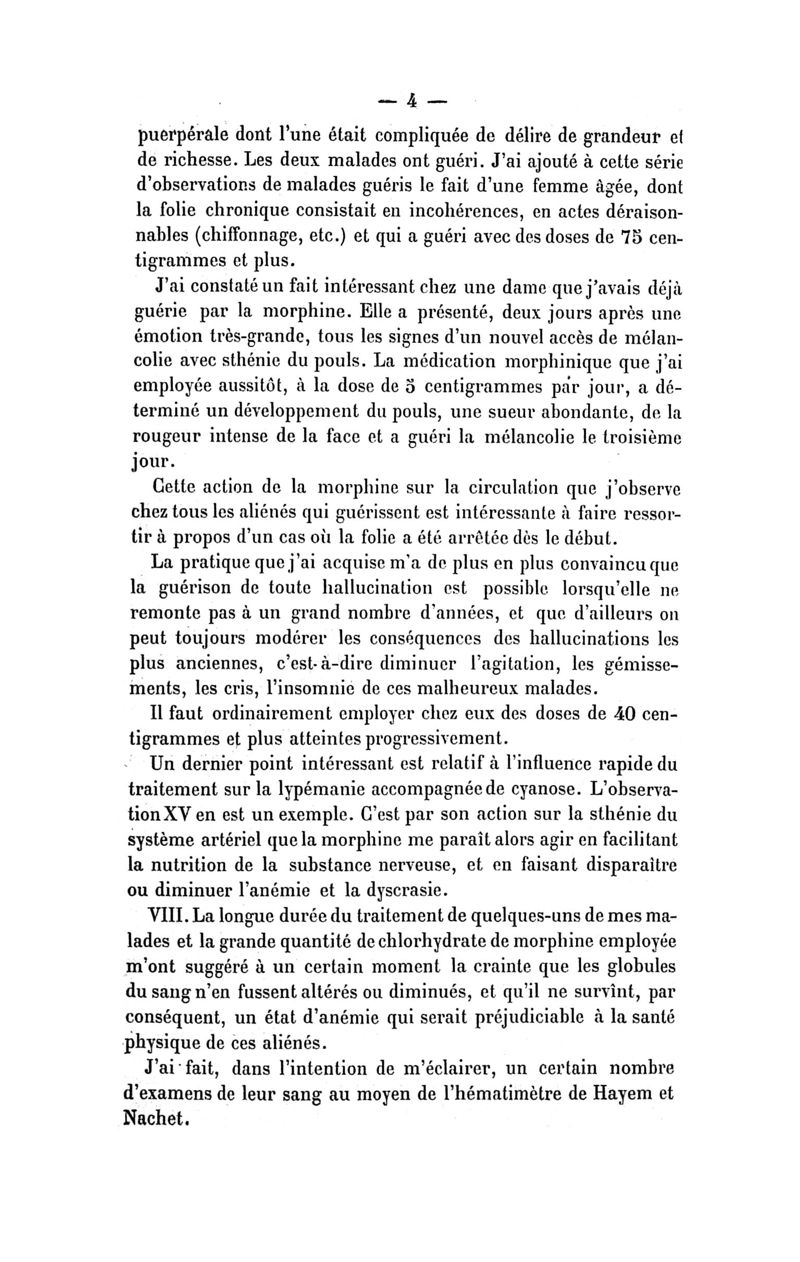 — 4 —

puerpérale dont l'une était compliquée de délire de grandeur et de richesse. Les deux malades ont guéri. J'ai ajouté à cette série d'observations de malades guéris le fait d'une femme âgée, dont la folie chronique consistait en incohérences, en actes déraisonnables (chiffonnage, etc.) et qui a guéri avec des doses de 75 centigrammes et plus.

J'ai constaté un fait intéressant chez une dame que j'avais déjà guérie par la morphine. Elle a présenté, deux jours après une émotion très-grande, tous les signes d'un nouvel accès de mélancolie avec sthénie du pouls. La médication morphinique que j'ai employée aussitôt, à la dose de 5 centigrammes par jour, a déterminé un développement du pouls, une sueur abondante, de la rougeur intense de la face et a guéri la mélancolie le troisième jour.

Cette action de la morphine sur la circulation que j'observe chez tous les aliénés qui guérissent est intéressante à faire ressortir à propos d'un cas où la folie a été arrêtée dès le début.

La pratique que j'ai acquise m'a de plus en plus convaincu que la guérison de toute hallucination est possible lorsqu'elle ne remonte pas à un grand nombre d'années, et que d'ailleurs on peut toujours modérer les conséquences des hallucinations les plus anciennes, c'est-à-dire diminuer l'agitation, les gémissements, les cris, l'insomnie de ces malheureux malades.

Il faut ordinairement employer chez eux des doses de 40 centigrammes et plus atteintes progressivement.

Un dernier point intéressant est relatif à l'influence rapide du traitement sur la lypémanie accompagnée de cyanose. L'observation XV en est un exemple. C'est par son action sur la sthénie du système artériel que la morphine me paraît alors agir en facilitant la nutrition de la substance nerveuse, et en faisant disparaître ou diminuer l'anémie et la dyscrasie.

VIII. La longue durée du traitement de quelques-uns de mes malades et la grande quantité de chlorhydrate de morphine employée m'ont suggéré à un certain moment la crainte que les globules du sang n'en fussent altérés ou diminués, et qu'il ne survînt, par conséquent, un état d'anémie qui serait préjudiciable à la santé physique de ces aliénés.

J'ai fait, dans l'intention de m'éclairer, un certain nombre d'examens de leur sang au moyen de l'hématimètre de Hayem et Nachet.